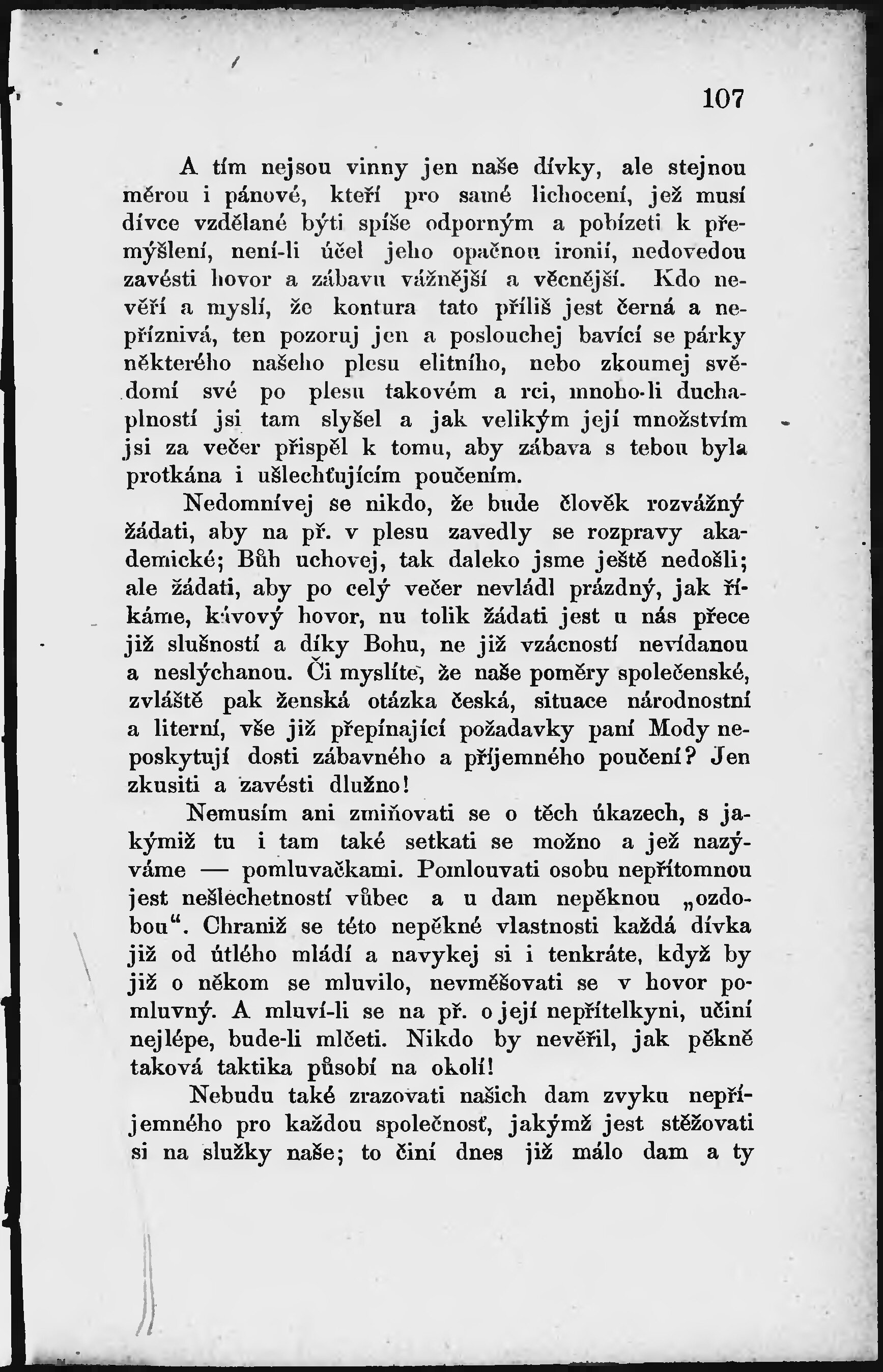 107

A tím nejsou vinny jen naše dívky, ale stejnou měrou i pánové, kteří pro samé lichocení, jež musí dívce vzdělané býti spíše odporným a pobízeti k přemýšlení, není-li účel jeho opačnou ironií, nedovedou zavésti hovor a zábavu vážnější a věcnější. Kdo nevěří a myslí, že kontura tato příliš jest černá a nepříznivá, ten pozoruj jen a poslouchej bavící se párky některého našeho plesu elitního, nebo zkoumej svědomí své po plesu takovém a rci, mnoho-li duchaplností jsi tam slyšel a jak velikým její množstvím jsi za večer přispěl k tomu, aby zábava s tebou byla protkána i ušlechťujícím poučením.

Nedomnívej se nikdo, že bude člověk rozvážný žádati, aby na př. v plesu zavedly se rozpravy akademické; Bůh uchovej, tak daleko jsme ještě nedošli; ale žádati, aby po celý večer nevládl prázdný, jak říkáme, kávový hovor, nu tolik žádati jest u nás přece již slušností a díky Bohu, ne již vzácností nevídanou a neslýchanou. Či myslíte, že naše poměry společenské, zvláště pak ženská otázka česká, situace národnostní a literní, vše již přepínající požadavky paní Mody neposkytují dosti zábavného a příjemného poučení? Jen zkusiti a zavésti dlužno!

Nemusím ani zmiňovati se o těch úkazech, s jakýmiž tu i tam také setkati se možno a jež nazýváme — pomluvačkami. Pomlouvati osobu nepřítomnou jest nešlechetností vůbec a u dam nepěknou „ozdobou“. Chraniž se této nepěkné vlastnosti každá dívka již od útlého mládí a navykej si i tenkráte, když by již o někom se mluvilo, nevměšovati se v hovor pomluvný. A mluví-li se na př. o její nepřítelkyni, učiní nejlépe, bude-li mlčeti. Nikdo by nevěřil, jak pěkně taková taktika působí na okolí!

Nebudu také zrazovati našich dam zvyku nepříjemného pro každou společnosť, jakýmž jest stěžovati si na služky naše; to činí dnes již málo dam a ty